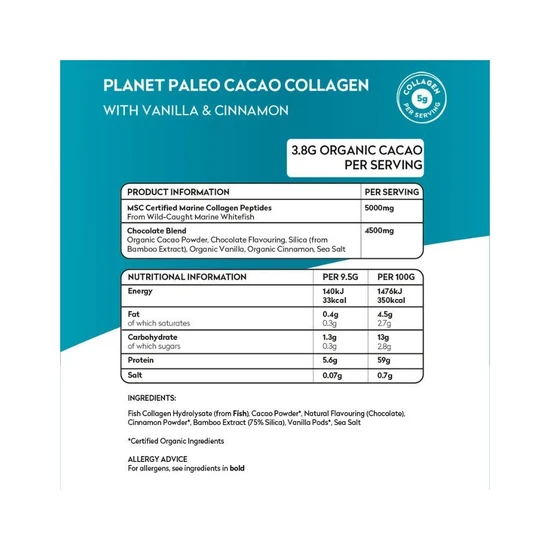 PLANET PALEO CACAO COLLAGEN

WITH VANILLA & CINNAMON

COLLAGEN 5g PER SERVING

3.8G ORGANIC CACAO PER SERVING

| PRODUCT INFORMATION | PER SERVING |
|---|---|
| MSC Certified Marine Collagen Peptides From Wild-Caught Marine Whitefish | 5000mg |
| Chocolate Blend Organic Cacao Powder, Chocolate Flavouring, Silica (from Bamboo Extract), Organic Vanilla, Organic Cinnamon, Sea Salt | 4500mg |

| NUTRITIONAL INFORMATION | PER 9.5G | PER 100G |
|---|---|---|
| Energy | 140kJ 33kcal | 1476kJ 350kcal |
| Fat of which saturates | 0.4g 0.3g | 4.5g 2.7g |
| Carbohydrate of which sugars | 1.3g 0.3g | 13g 2.8g |
| Protein | 5.6g | 59g |
| Salt | 0.07g | 0.7g |

INGREDIENTS:

Fish Collagen Hydrolysate (from Fish), Cacao Powder*, Natural Flavouring (Chocolate), Cinnamon Powder*, Bamboo Extract (75% Silica), Vanilla Pods*, Sea Salt

*Certified Organic Ingredients

ALLERGY ADVICE
For allergens, see ingredients in bold